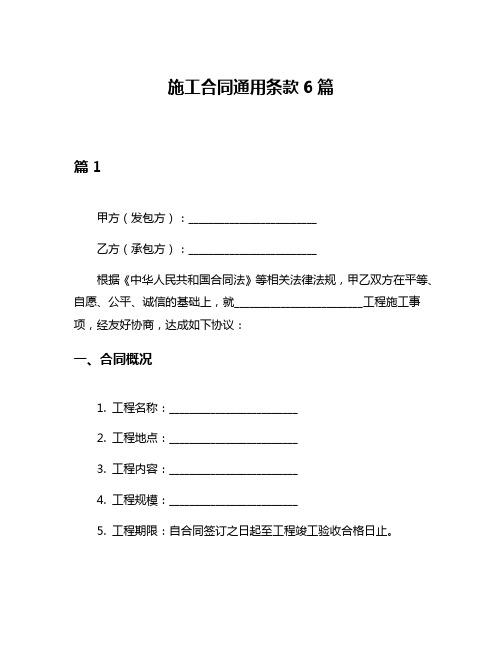 施工合同通用条款 6 篇

篇 1

甲方（发包方）：________________________

乙方（承包方）：________________________

根据《中华人民共和国合同法》等相关法律法规，甲乙双方在平等、自愿、公平、诚信的基础上，就________________________工程施工事项，经友好协商，达成如下协议：

一、合同概况

1. 工程名称：________________________

2. 工程地点：________________________

3. 工程内容：________________________

4. 工程规模：________________________

5. 工程期限：自合同签订之日起至工程竣工验收合格日止。